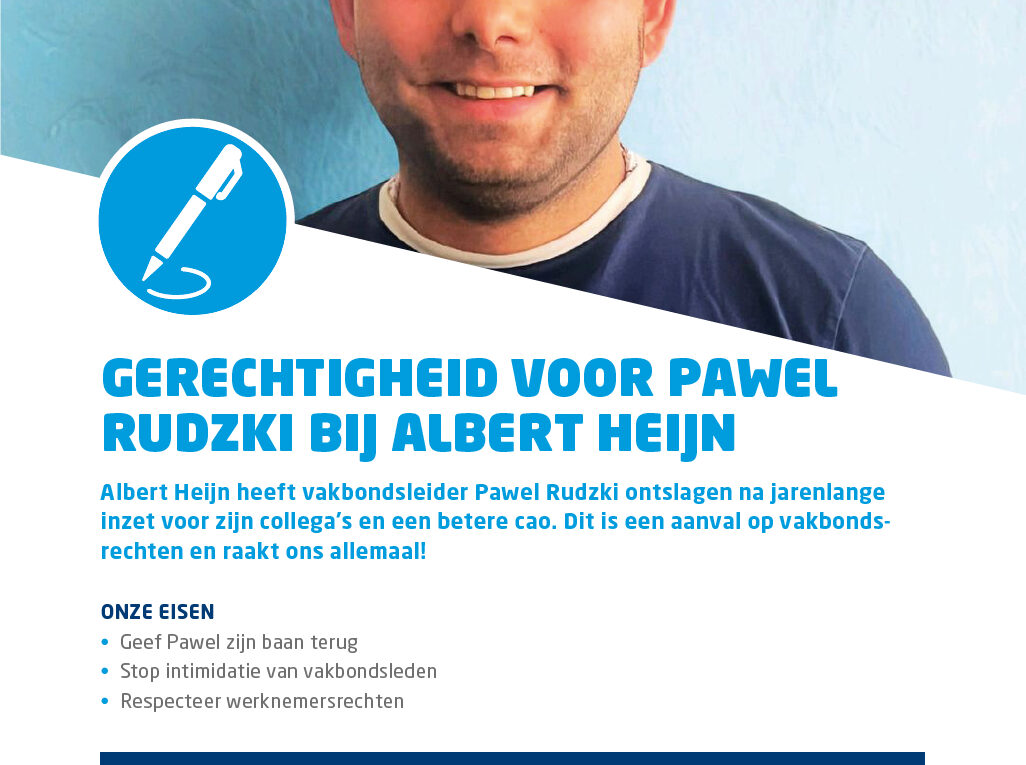 GERECHTIGHEID VOOR PAWEL RUDZKI BIJ ALBERT HEIJN

Albert Heijn heeft vakbondsleider Pawel Rudzki ontslagen na jarenlange inzet voor zijn collega's en een betere cao. Dit is een aanval op vakbondsrechten en raakt ons allemaal!

ONZE EISEN

• Geef Pawel zijn baan terug
• Stop intimidatie van vakbondsleden
• Respecteer werknemersrechten